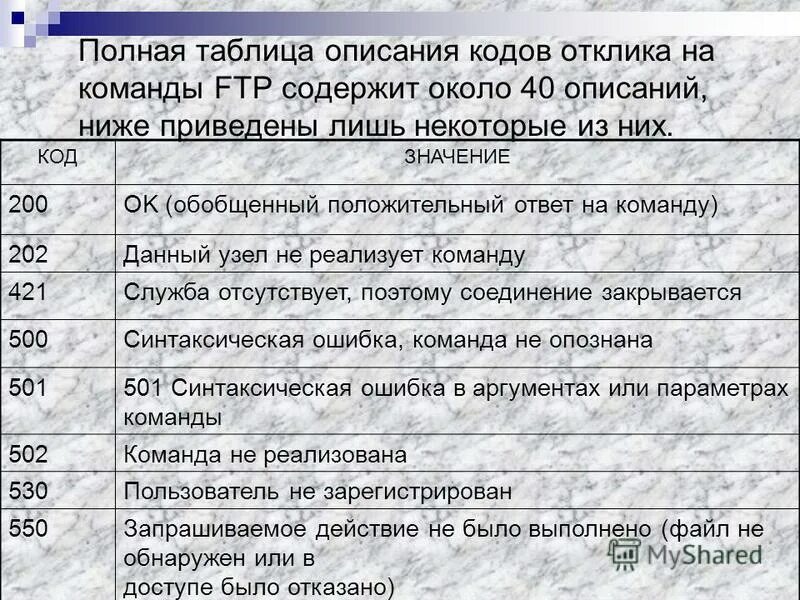 Полная таблица описания кодов отклика на команды FTP содержит около 40 описаний, ниже приведены лишь некоторые из них.

| КОД | ЗНАЧЕНИЕ |
|---|---|
| 200 | OK (обобщенный положительный ответ на команду) |
| 202 | Данный узел не реализует команду |
| 421 | Служба отсутствует, поэтому соединение закрывается |
| 500 | Синтаксическая ошибка, команда не опознана |
| 501 | 501 Синтаксическая ошибка в аргументах или параметрах команды |
| 502 | Команда не реализована |
| 530 | Пользователь не зарегистрирован |
| 550 | Запрашиваемое действие не было выполнено (файл не обнаружен или в доступе было отказано) |

MyShared